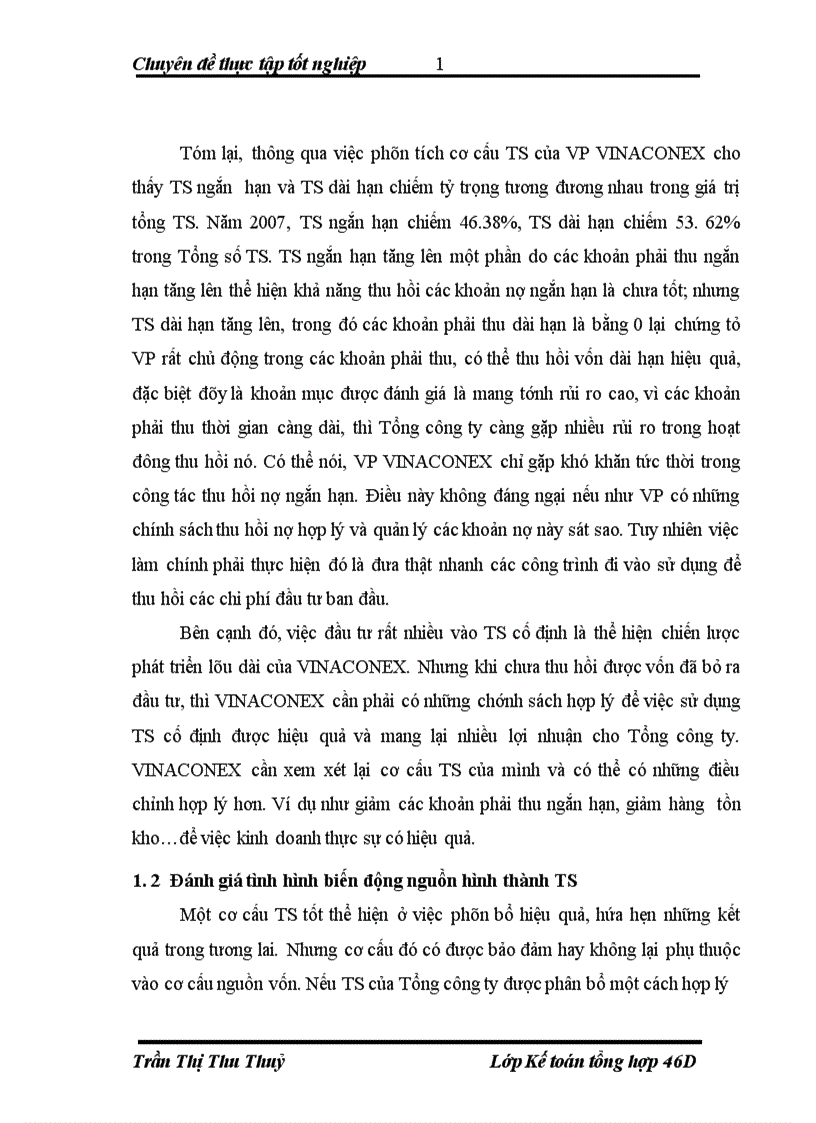 Chuyên đề thực tập tốt nghiệp 1

Tóm lại, thông qua việc phõn tích cơ cấu TS của VP VINACONEX cho thấy TS ngắn hạn và TS dài hạn chiếm tỷ trọng tương đương nhau trong giá trị tổng TS. Năm 2007, TS ngắn hạn chiếm 46.38%, TS dài hạn chiếm 53. 62% trong Tổng số TS. TS ngắn hạn tăng lên một phần do các khoản phải thu ngắn hạn tăng lên thể hiện khả năng thu hồi các khoản nợ ngắn hạn là chưa tốt; nhưng TS dài hạn tăng lên, trong đó các khoản phải thu dài hạn là bằng 0 lại chứng tỏ VP rất chủ động trong các khoản phải thu, có thể thu hồi vốn dài hạn hiệu quả, đặc biệt đõy là khoản mục được đánh giá là mang tớnh rủi ro cao, vì các khoản phải thu thời gian càng dài, thì Tổng công ty càng gặp nhiều rủi ro trong hoạt đông thu hồi nó. Có thể nói, VP VINACONEX chỉ gặp khó khăn tức thời trong công tác thu hồi nợ ngắn hạn. Điều này không đáng ngại nếu như VP có những chính sách thu hồi nợ hợp lý và quản lý các khoản nợ này sát sao. Tuy nhiên việc làm chính phải thực hiện đó là đưa thật nhanh các công trình đi vào sử dụng để thu hồi các chi phí đầu tư ban đầu.

Bên cạnh đó, việc đầu tư rất nhiều vào TS cố định là thể hiện chiến lược phát triển lõu dài của VINACONEX. Nhưng khi chưa thu hồi được vốn đã bỏ ra đầu tư, thì VINACONEX cần phải có những chớnh sách hợp lý để việc sử dụng TS cố định được hiệu quả và mang lại nhiều lợi nhuận cho Tổng công ty. VINACONEX cần xem xét lại cơ cấu TS của mình và có thể có những điều chỉnh hợp lý hơn. Ví dụ như giảm các khoản phải thu ngắn hạn, giảm hàng tồn kho…để việc kinh doanh thực sự có hiệu quả.

1. 2 Đánh giá tình hình biến động nguồn hình thành TS

Một cơ cấu TS tốt thể hiện ở việc phõn bổ hiệu quả, hứa hẹn những kết quả trong tương lai. Nhưng cơ cấu đó có được bảo đảm hay không lại phụ thuộc vào cơ cấu nguồn vốn. Nếu TS của Tổng công ty được phân bổ một cách hợp lý

Trần Thị Thu Thuỷ Lớp Kế toán tổng hợp 46D